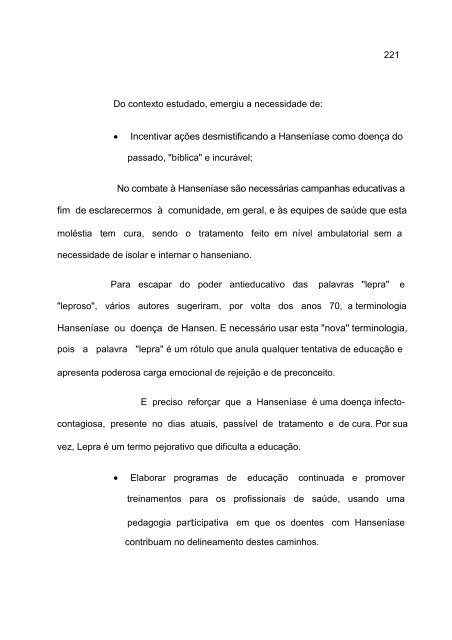 221

Do contexto estudado, emergiu a necessidade de:

• Incentivar ações desmistificando a Hanseníase como doença do passado, "bíblica" e incurável;

No combate à Hanseníase são necessárias campanhas educativas a fim de esclarecermos à comunidade, em geral, e às equipes de saúde que esta moléstia tem cura, sendo o tratamento feito em nível ambulatorial sem a necessidade de isolar e internar o hanseniano.

Para escapar do poder antieducativo das palavras "lepra" e "leproso", vários autores sugeriram, por volta dos anos 70, a terminologia Hanseníase ou doença de Hansen. E necessário usar esta "nova" terminologia, pois a palavra "lepra" é um rótulo que anula qualquer tentativa de educação e apresenta poderosa carga emocional de rejeição e de preconceito.

E preciso reforçar que a Hanseníase é uma doença infecto-contagiosa, presente no dias atuais, passível de tratamento e de cura. Por sua vez, Lepra é um termo pejorativo que dificulta a educação.

• Elaborar programas de educação continuada e promover treinamentos para os profissionais de saúde, usando uma pedagogia participativa em que os doentes com Hanseníase contribuam no delineamento destes caminhos.